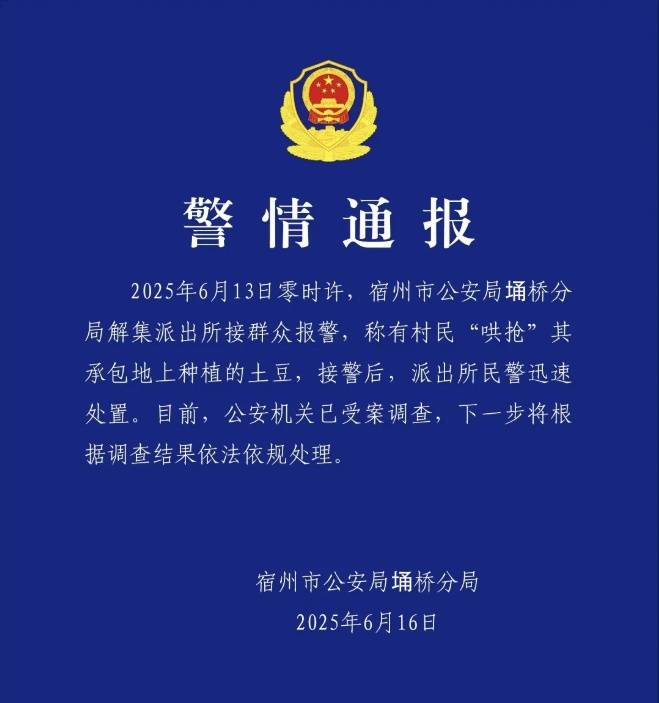 警情通报

2025年6月13日零时许，宿州市公安局埇桥分局解集派出所接群众报警，称有村民“哄抢”其承包地上种植的土豆，接警后，派出所民警迅速处置。目前，公安机关已受案调查，下一步将根据调查结果依法依规处理。

宿州市公安局埇桥分局
2025年6月16日